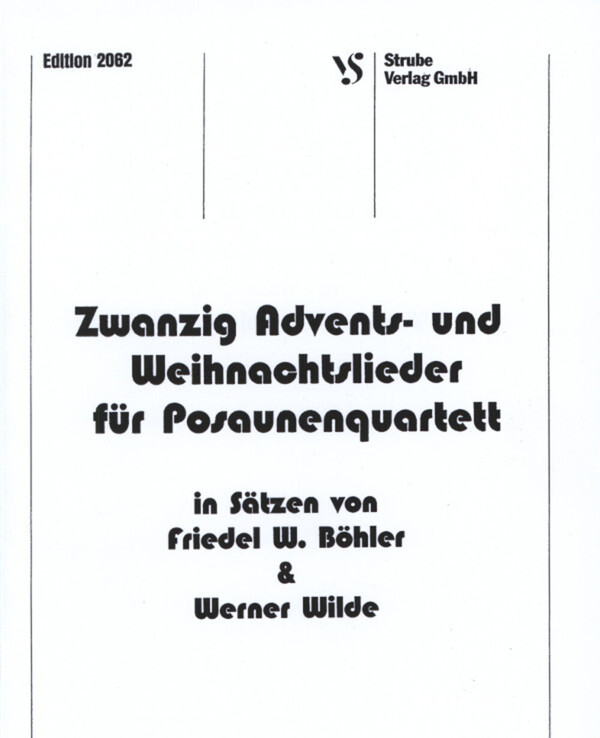 Edition 2062

VS Strube
Verlag GmbH

Zwanzig Advents- und Weihnachtslieder für Posaunenquartett

in Sätzen von
Friedel W. Böhler
&
Werner Wilde